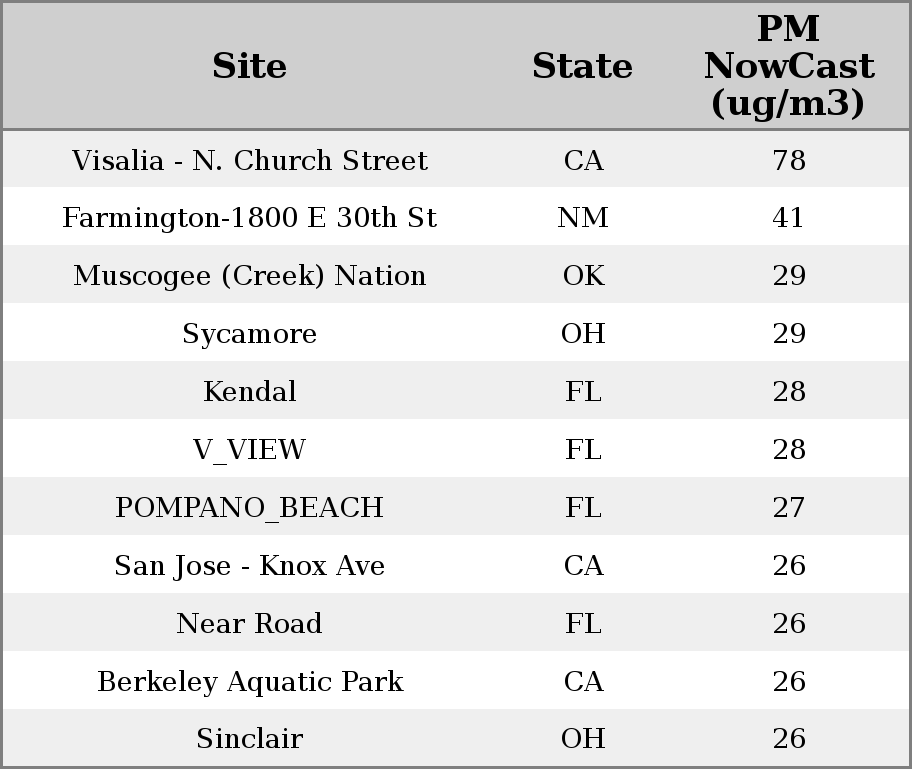 | Site | State | PM NowCast (ug/m3) |
|---|---|---|
| Visalia - N. Church Street | CA | 78 |
| Farmington-1800 E 30th St | NM | 41 |
| Muscogee (Creek) Nation | OK | 29 |
| Sycamore | OH | 29 |
| Kendal | FL | 28 |
| V_VIEW | FL | 28 |
| POMPANO_BEACH | FL | 27 |
| San Jose - Knox Ave | CA | 26 |
| Near Road | FL | 26 |
| Berkeley Aquatic Park | CA | 26 |
| Sinclair | OH | 26 |